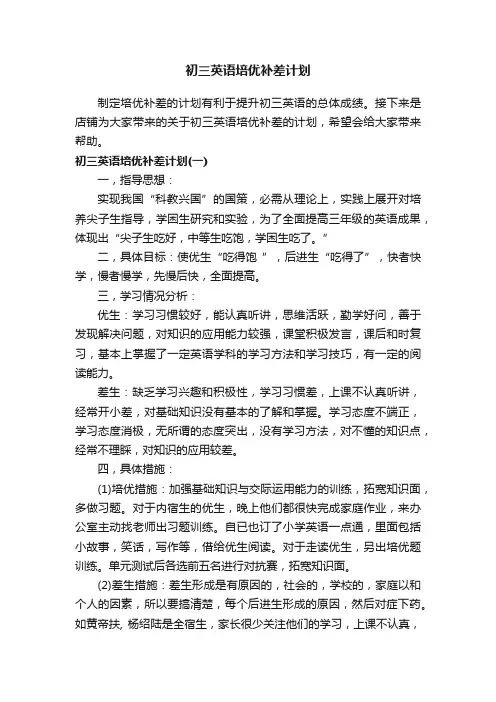 初三英语培优补差计划

制定培优补差的计划有利于提升初三英语的总体成绩。接下来是店铺为大家带来的关于初三英语培优补差的计划，希望会给大家带来帮助。

初三英语培优补差计划(一)

一，指导思想：

实现我国“科教兴国”的国策，必需从理论上，实践上展开对培养尖子生指导，学困生研究和实验，为了全面提高三年级的英语成果，体现出“尖子生吃好，中等生吃饱，学困生吃了。”

二，具体目标：使优生“吃得饱 ”，后进生“吃得了”，快者快学，慢者慢学，先慢后快，全面提高。

三，学习情况分析：

优生：学习习惯较好，能认真听讲，思维活跃，勤学好问，善于发现解决问题，对知识的应用能力较强，课堂积极发言，课后和时复习，基本上掌握了一定英语学科的学习方法和学习技巧，有一定的阅读能力。

差生：缺乏学习兴趣和积极性，学习习惯差，上课不认真听讲，经常开小差，对基础知识没有基本的了解和掌握。学习态度不端正，学习态度消极，无所谓的态度突出，没有学习方法，对不懂的知识点，经常不理睬，对知识的应用较差。

四，具体措施：

(1)培优措施：加强基础知识与交际运用能力的训练，拓宽知识面，多做习题。对于内宿生的优生，晚上他们都很快完成家庭作业，来办公室主动找老师出习题训练。自已也订了小学英语一点通，里面包括小故事，笑话，写作等，借给优生阅读。对于走读优生，另出培优题训练。单元测试后各选前五名进行对抗赛，拓宽知识面。

(2)差生措施：差生形成是有原因的，社会的，学校的，家庭以和个人的因素，所以要搞清楚，每个后进生形成的原因，然后对症下药。如黄帝扶, 杨绍陆是全宿生，家长很少关注他们的学习，上课不认真，